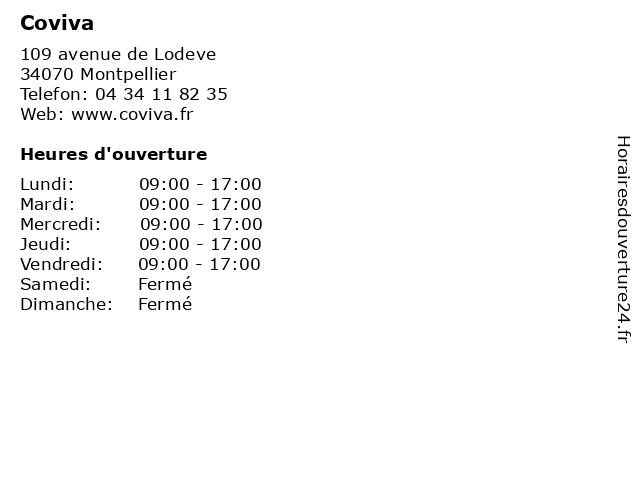 Coviva

109 avenue de Lodeve
34070 Montpellier
Telefon: 04 34 11 82 35
Web: www.coviva.fr

Heures d'ouverture

| | |
|---|---|
| Lundi: | 09:00 - 17:00 |
| Mardi: | 09:00 - 17:00 |
| Mercredi: | 09:00 - 17:00 |
| Jeudi: | 09:00 - 17:00 |
| Vendredi: | 09:00 - 17:00 |
| Samedi: | Fermé |
| Dimanche: | Fermé |

Horairesdouverture24.fr